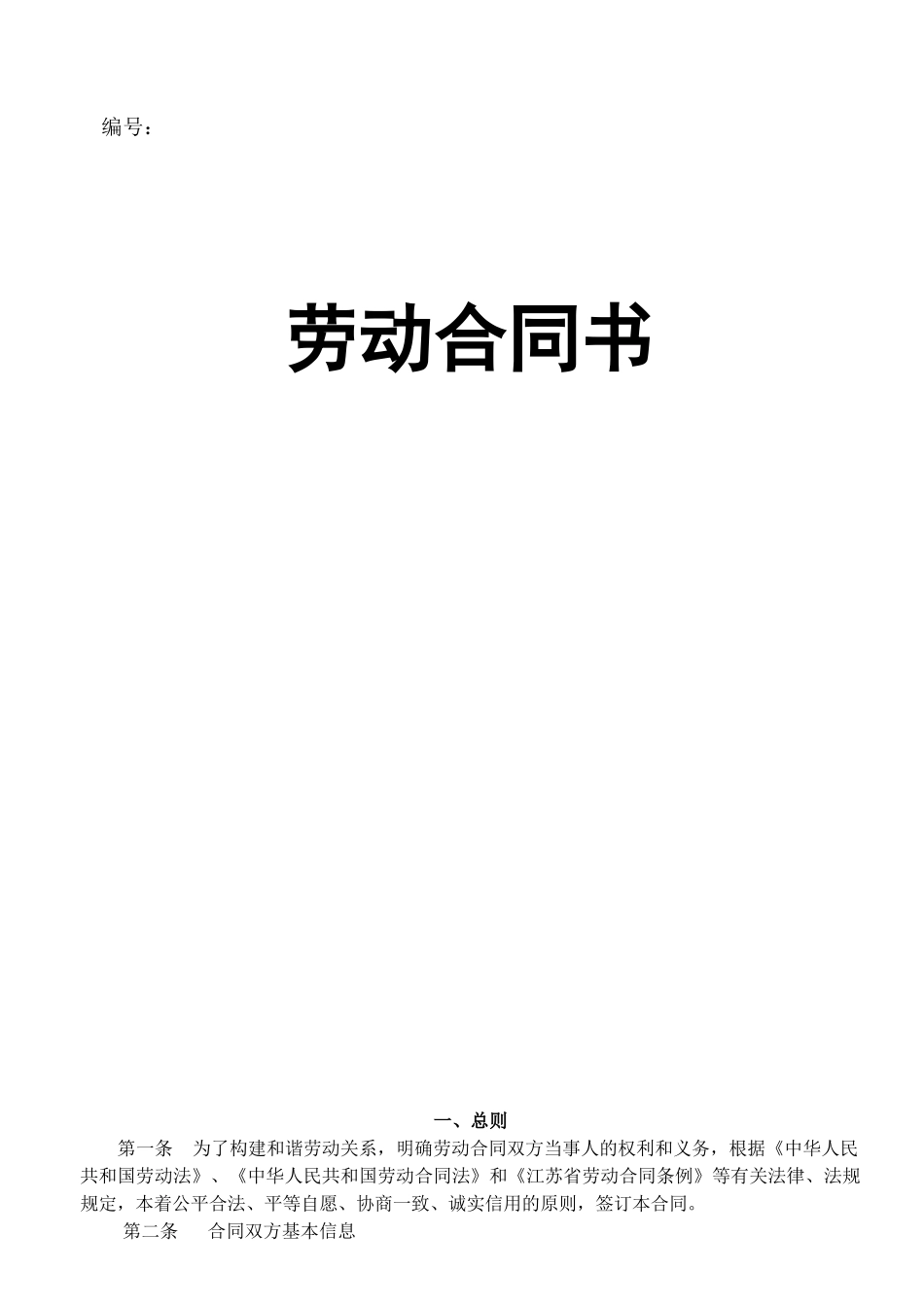 编号：

劳动合同书

一、总则

第一条 为了构建和谐劳动关系，明确劳动合同双方当事人的权利和义务，根据《中华人民共和国劳动法》、《中华人民共和国劳动合同法》和《江苏省劳动合同条例》等有关法律、法规规定，本着公平合法、平等自愿、协商一致、诚实信用的原则，签订本合同。

第二条 合同双方基本信息